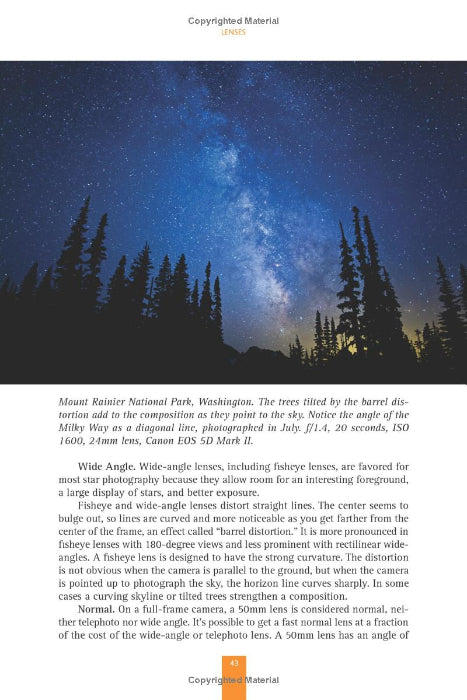 Copyrighted Material
LENSES

Mount Rainier National Park, Washington. The trees tilted by the barrel distortion add to the composition as they point to the sky. Notice the angle of the Milky Way as a diagonal line, photographed in July. f/1.4, 20 seconds, ISO 1600, 24mm lens, Canon EOS 5D Mark II.

Wide Angle. Wide-angle lenses, including fisheye lenses, are favored for most star photography because they allow room for an interesting foreground, a large display of stars, and better exposure.

Fisheye and wide-angle lenses distort straight lines. The center seems to bulge out, so lines are curved and more noticeable as you get farther from the center of the frame, an effect called "barrel distortion." It is more pronounced in fisheye lenses with 180-degree views and less prominent with rectilinear wide-angles. A fisheye lens is designed to have the strong curvature. The distortion is not obvious when the camera is parallel to the ground, but when the camera is pointed up to photograph the sky, the horizon line curves sharply. In some cases a curving skyline or tilted trees strengthen a composition.

Normal. On a full-frame camera, a 50mm lens is considered normal, neither telephoto nor wide angle. It's possible to get a fast normal lens at a fraction of the cost of the wide-angle or telephoto lens. A 50mm lens has an angle of

43
Copyrighted Material